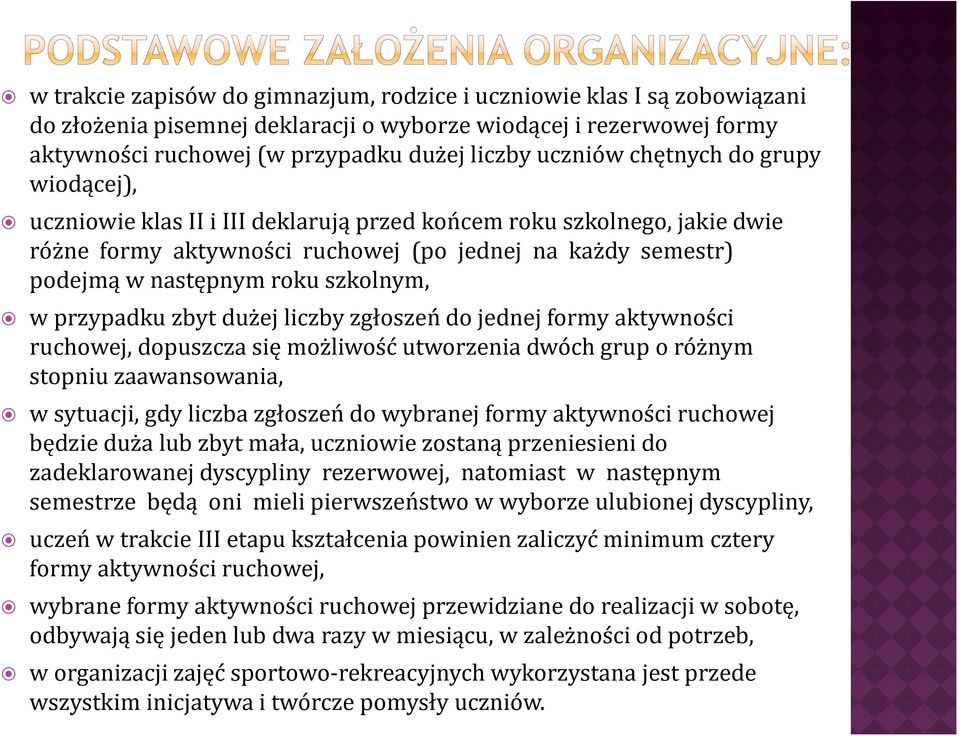 PODSTAWOWE ZAŁOŻENIA ORGANIZACYJNE:

w trakcie zapisów do gimnazjum, rodzice i uczniowie klas I są zobowiązani do złożenia pisemnej deklaracji o wyborze wiodącej i rezerwowej formy aktywności ruchowej (w przypadku dużej liczby uczniów chętnych do grupy wiodącej),

uczniowie klas II i III deklarują przed końcem roku szkolnego, jakie dwie różne formy aktywności ruchowej (po jednej na każdy semestr) podejmą w następnym roku szkolnym,

w przypadku zbyt dużej liczby zgłoszeń do jednej formy aktywności ruchowej, dopuszcza się możliwość utworzenia dwóch grup o różnym stopniu zaawansowania,

w sytuacji, gdy liczba zgłoszeń do wybranej formy aktywności ruchowej będzie duża lub zbyt mała, uczniowie zostaną przeniesieni do zadeklarowanej dyscypliny rezerwowej, natomiast w następnym semestrze będą oni mieli pierwszeństwo w wyborze ulubionej dyscypliny,

uczeń w trakcie III etapu kształcenia powinien zaliczyć minimum cztery formy aktywności ruchowej,

wybrane formy aktywności ruchowej przewidziane do realizacji w sobotę, odbywają się jeden lub dwa razy w miesiącu, w zależności od potrzeb,

w organizacji zajęć sportowo-rekreacyjnych wykorzystana jest przede wszystkim inicjatywa i twórcze pomysły uczniów.